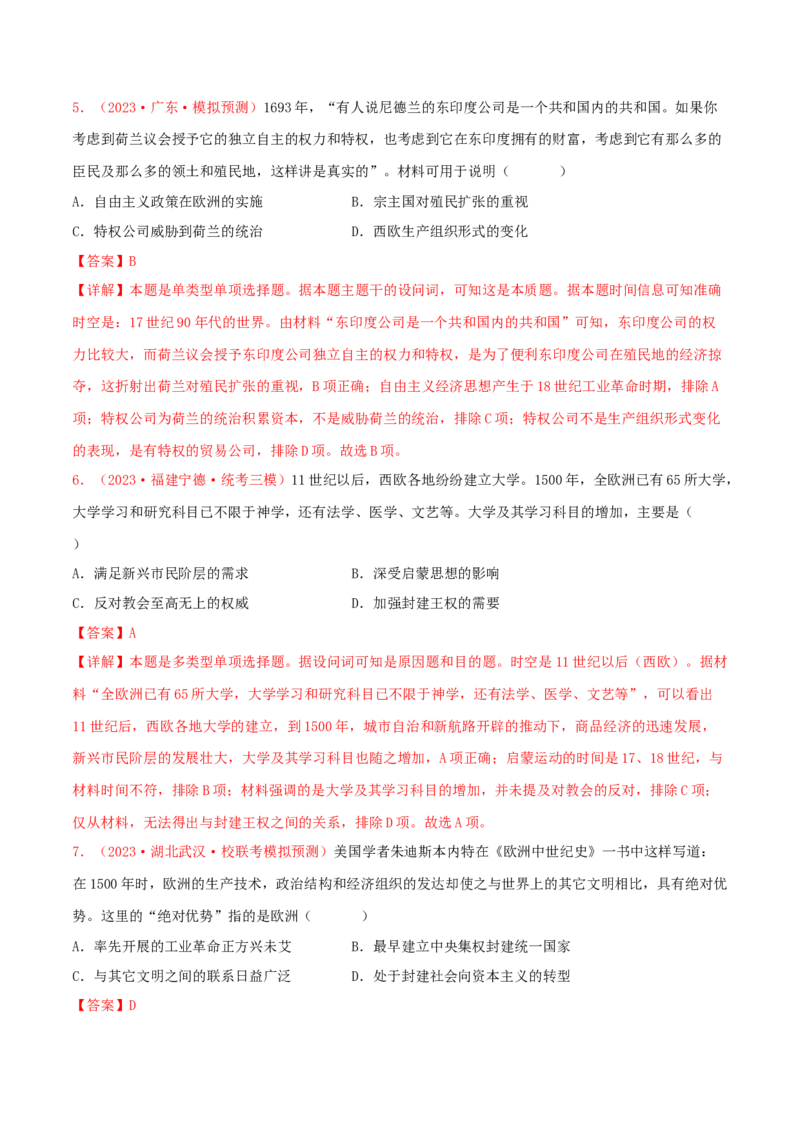 5.（2023·广东·模拟预测）1693年，“有人说尼德兰的东印度公司是一个共和国内的共和国。如果你考虑到荷兰议会授予它的独立自主的权力和特权，也考虑到它在东印度拥有的财富，考虑到它有那么多的臣民及那么多的领土和殖民地，这样讲是真实的”。材料可用于说明（ ）

A.自由主义政策在欧洲的实施 B.宗主国对殖民扩张的重视

C.特权公司威胁到荷兰的统治 D.西欧生产组织形式的变化

【答案】B

【详解】本题是单类型单项选择题。据本题主题干的设问词，可知这是本质题。据本题时间信息可知准确时空是：17世纪90年代的世界。由材料“东印度公司是一个共和国内的共和国”可知，东印度公司的权力比较大，而荷兰议会授予东印度公司独立自主的权力和特权，是为了便利东印度公司在殖民地的经济掠夺，这折射出荷兰对殖民扩张的重视，B项正确；自由主义经济思想产生于18世纪工业革命时期，排除A项；特权公司为荷兰的统治积累资本，不是威胁荷兰的统治，排除C项；特权公司不是生产组织形式变化的表现，是有特权的贸易公司，排除D项。故选B项。

6.（2023·福建宁德·统考三模）11世纪以后，西欧各地纷纷建立大学。1500年，全欧洲已有65所大学，大学学习和研究科目已不限于神学，还有法学、医学、文艺等。大学及其学习科目的增加，主要是（ ）

A.满足新兴市民阶层的需求 B.深受启蒙思想的影响

C.反对教会至高无上的权威 D.加强封建王权的需要

【答案】A

【详解】本题是多类型单项选择题。据设问词可知是原因题和目的题。时空是11世纪以后（西欧）。据材料“全欧洲已有65所大学，大学学习和研究科目已不限于神学，还有法学、医学、文艺等”，可以看出11世纪后，西欧各地大学的建立，到1500年，城市自治和新航路开辟的推动下，商品经济的迅速发展，新兴市民阶层的发展壮大，大学及其学习科目也随之增加，A项正确；启蒙运动的时间是17、18世纪，与材料时间不符，排除B项；材料强调的是大学及其学习科目的增加，并未提及对教会的反对，排除C项；仅从材料，无法得出与封建王权之间的关系，排除D项。故选A项。

7.（2023·湖北武汉·校联考模拟预测）美国学者朱迪斯本内特在《欧洲中世纪史》一书中这样写道：在1500年时，欧洲的生产技术，政治结构和经济组织的发达却使之与世界上的其它文明相比，具有绝对优势。这里的“绝对优势”指的是欧洲（ ）

A.率先开展的工业革命正方兴未艾 B.最早建立中央集权封建统一国家

C.与其它文明之间的联系日益广泛 D.处于封建社会向资本主义的转型

【答案】D